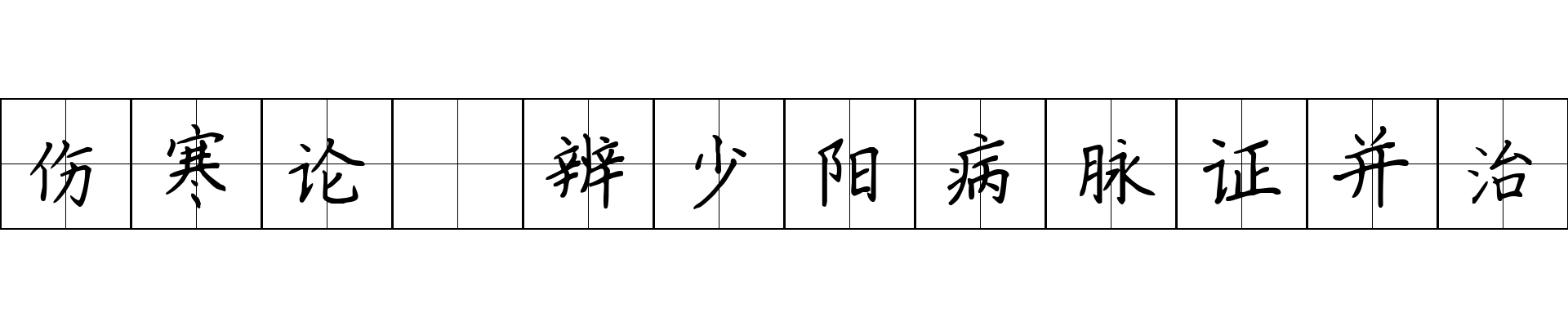 伤寒论 辨少阳病脉证并治